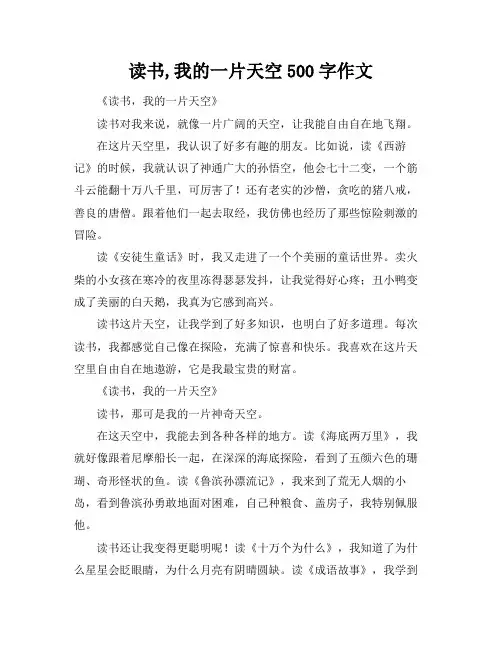 读书,我的一片天空 500 字作文

《读书，我的一片天空》

读书对我来说，就像一片广阔的天空，让我能自由自在地飞翔。

在这片天空里，我认识了好多有趣的朋友。比如说，读《西游记》的时候，我就认识了神通广大的孙悟空，他会七十二变，一个筋斗云能翻十万八千里，可厉害了！还有老实的沙僧，贪吃的猪八戒，善良的唐僧。跟着他们一起去取经，我仿佛也经历了那些惊险刺激的冒险。

读《安徒生童话》时，我又走进了一个个美丽的童话世界。卖火柴的小女孩在寒冷的夜里冻得瑟瑟发抖，让我觉得好心疼；丑小鸭变成了美丽的白天鹅，我真为它感到高兴。

读书这片天空，让我学到了好多知识，也明白了好多道理。每次读书，我都感觉自己像在探险，充满了惊喜和快乐。我喜欢在这片天空里自由自在地遨游，它是我最宝贵的财富。

《读书，我的一片天空》

读书，那可是我的一片神奇天空。

在这天空中，我能去到各种各样的地方。读《海底两万里》，我就好像跟着尼摩船长一起，在深深的海底探险，看到了五颜六色的珊瑚、奇形怪状的鱼。读《鲁滨孙漂流记》，我来到了荒无人烟的小岛，看到鲁滨孙勇敢地面对困难，自己种粮食、盖房子，我特别佩服他。

读书还让我变得更聪明呢！读《十万个为什么》，我知道了为什么星星会眨眼睛，为什么月亮有阴晴圆缺。读《成语故事》，我学到